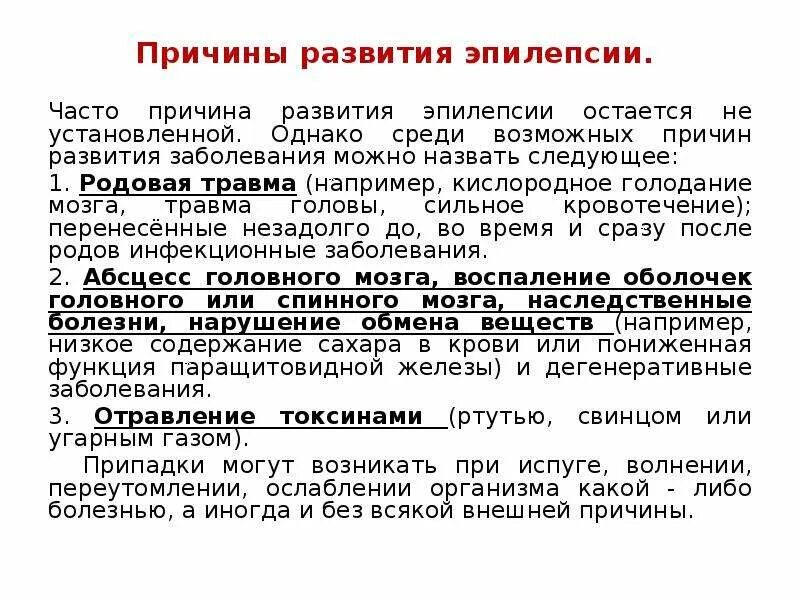 Причины развития эпилепсии.

Часто причина развития эпилепсии остается не установленной. Однако среди возможных причин развития заболевания можно назвать следующее:

1. Родовая травма (например, кислородное голодание мозга, травма головы, сильное кровотечение); перенесённые незадолго до, во время и сразу после родов инфекционные заболевания.

2. Абсцесс головного мозга, воспаление оболочек головного или спинного мозга, наследственные болезни, нарушение обмена веществ (например, низкое содержание сахара в крови или пониженная функция паращитовидной железы) и дегенеративные заболевания.

3. Отравление токсинами (ртутью, свинцом или угарным газом).

Припадки могут возникать при испуге, волнении, переутомлении, ослаблении организма какой - либо болезнью, а иногда и без всякой внешней причины.